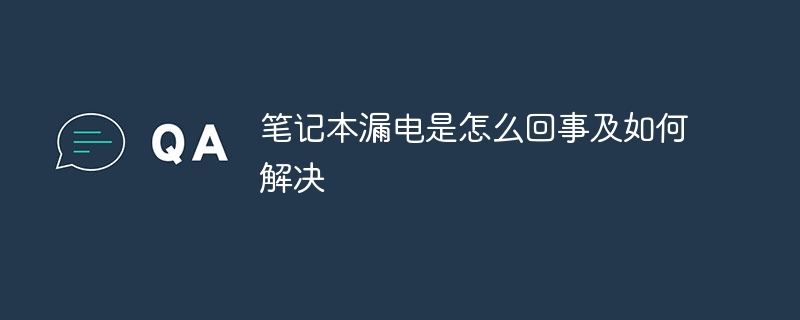 QA

笔记本漏电是怎么回事及如何解决